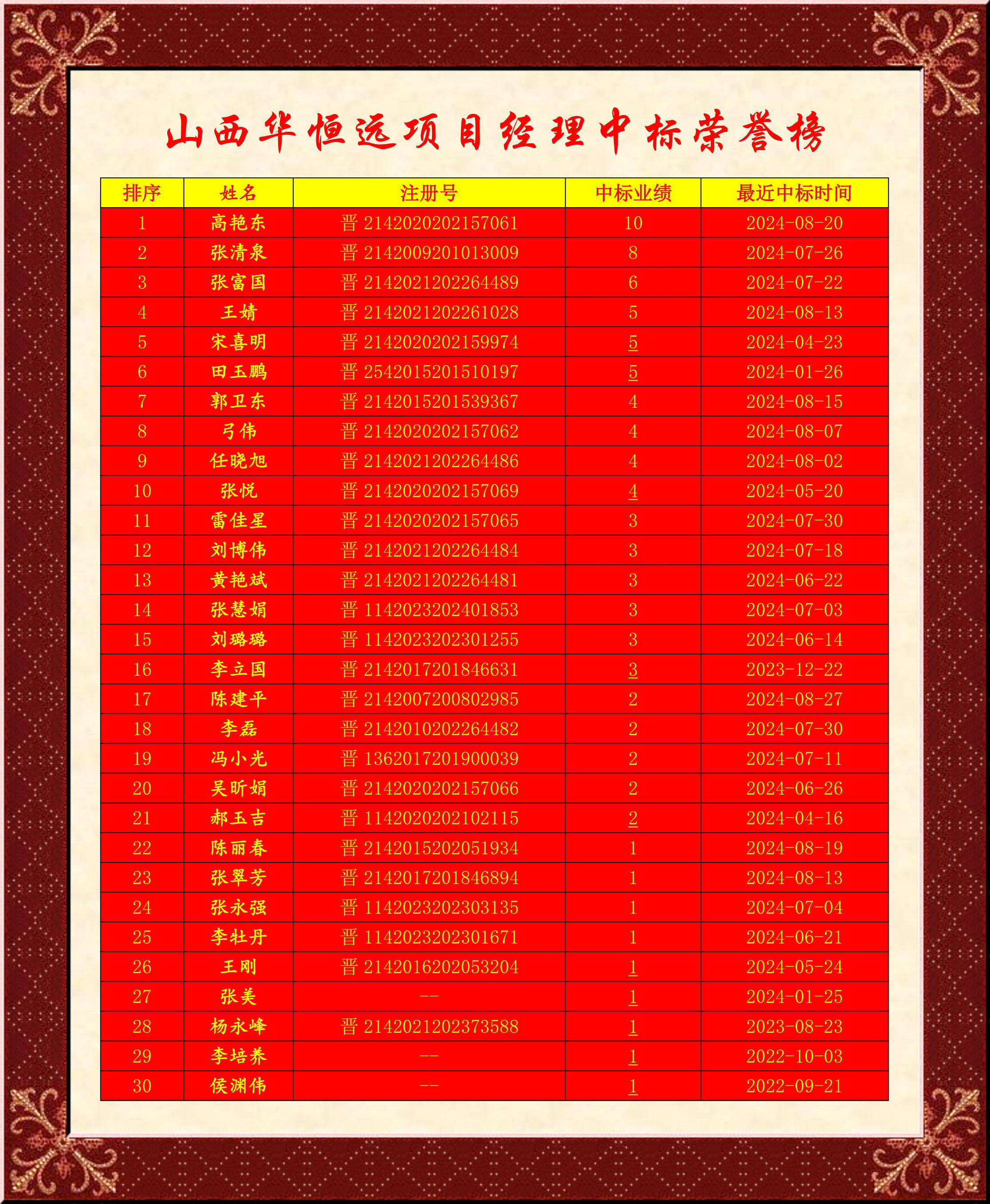 山西华恒远项目经理中标荣誉榜

| 排序 | 姓名 | 注册号 | 中标业绩 | 最近中标时间 |
|---|---|---|---|---|
| 1 | 高艳东 | 晋2142020202157061 | 10 | 2024-08-20 |
| 2 | 张清泉 | 晋2142009201013009 | 8 | 2024-07-26 |
| 3 | 张富国 | 晋2142021202264489 | 6 | 2024-07-22 |
| 4 | 王婧 | 晋2142021202261028 | 5 | 2024-08-13 |
| 5 | 宋喜明 | 晋2142020202159974 | 5 | 2024-04-23 |
| 6 | 田玉鹏 | 晋2542015201510197 | 5 | 2024-01-26 |
| 7 | 郭卫东 | 晋2142015201539367 | 4 | 2024-08-15 |
| 8 | 弓伟 | 晋2142020202157062 | 4 | 2024-08-07 |
| 9 | 任晓旭 | 晋2142021202264486 | 4 | 2024-08-02 |
| 10 | 张悦 | 晋2142020202157069 | 4 | 2024-05-20 |
| 11 | 雷佳星 | 晋2142020202157065 | 3 | 2024-07-30 |
| 12 | 刘博伟 | 晋2142021202264484 | 3 | 2024-07-18 |
| 13 | 黄艳斌 | 晋2142021202264481 | 3 | 2024-06-22 |
| 14 | 张慧娟 | 晋1142023202401853 | 3 | 2024-07-03 |
| 15 | 刘璐璐 | 晋1142023202301255 | 3 | 2024-06-14 |
| 16 | 李立国 | 晋2142017201846631 | 3 | 2023-12-22 |
| 17 | 陈建平 | 晋2142007200802985 | 2 | 2024-08-27 |
| 18 | 李磊 | 晋2142010202264482 | 2 | 2024-07-30 |
| 19 | 冯小光 | 晋1362017201900039 | 2 | 2024-07-11 |
| 20 | 吴昕娟 | 晋2142020202157066 | 2 | 2024-06-26 |
| 21 | 郝玉吉 | 晋1142020202102115 | 2 | 2024-04-16 |
| 22 | 陈丽春 | 晋2142015202051934 | 1 | 2024-08-19 |
| 23 | 张翠芳 | 晋2142017201846894 | 1 | 2024-08-13 |
| 24 | 张永强 | 晋1142023202303135 | 1 | 2024-07-04 |
| 25 | 李牡丹 | 晋1142023202301671 | 1 | 2024-06-21 |
| 26 | 王刚 | 晋2142016202053204 | 1 | 2024-05-24 |
| 27 | 张美 | -- | 1 | 2024-01-25 |
| 28 | 杨永峰 | 晋2142021202373588 | 1 | 2023-08-23 |
| 29 | 李培养 | -- | 1 | 2022-10-03 |
| 30 | 侯渊伟 | -- | 1 | 2022-09-21 |